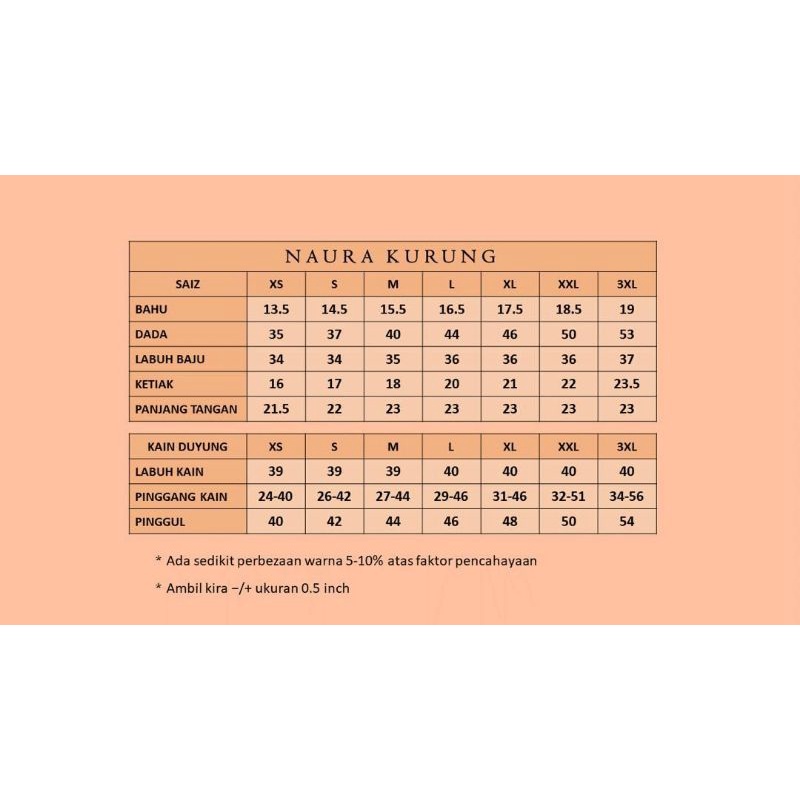 NAURA KURUNG

| SAIZ | XS | S | M | L | XL | XXL | 3XL |
|---|---|---|---|---|---|---|---|
| BAHU | 13.5 | 14.5 | 15.5 | 16.5 | 17.5 | 18.5 | 19 |
| DADA | 35 | 37 | 40 | 44 | 46 | 50 | 53 |
| LABUH BAJU | 34 | 34 | 35 | 36 | 36 | 36 | 37 |
| KETIAK | 16 | 17 | 18 | 20 | 21 | 22 | 23.5 |
| PANJANG TANGAN | 21.5 | 22 | 23 | 23 | 23 | 23 | 23 |

| KAIN DUYUNG | XS | S | M | L | XL | XXL | 3XL |
|---|---|---|---|---|---|---|---|
| LABUH KAIN | 39 | 39 | 39 | 40 | 40 | 40 | 40 |
| PINGGANG KAIN | 24-40 | 26-42 | 27-44 | 29-46 | 31-46 | 32-51 | 34-56 |
| PINGGUL | 40 | 42 | 44 | 46 | 48 | 50 | 54 |

* Ada sedikit perbezaan warna 5-10% atas faktor pencahayaan

* Ambil kira −/+ ukuran 0.5 inch